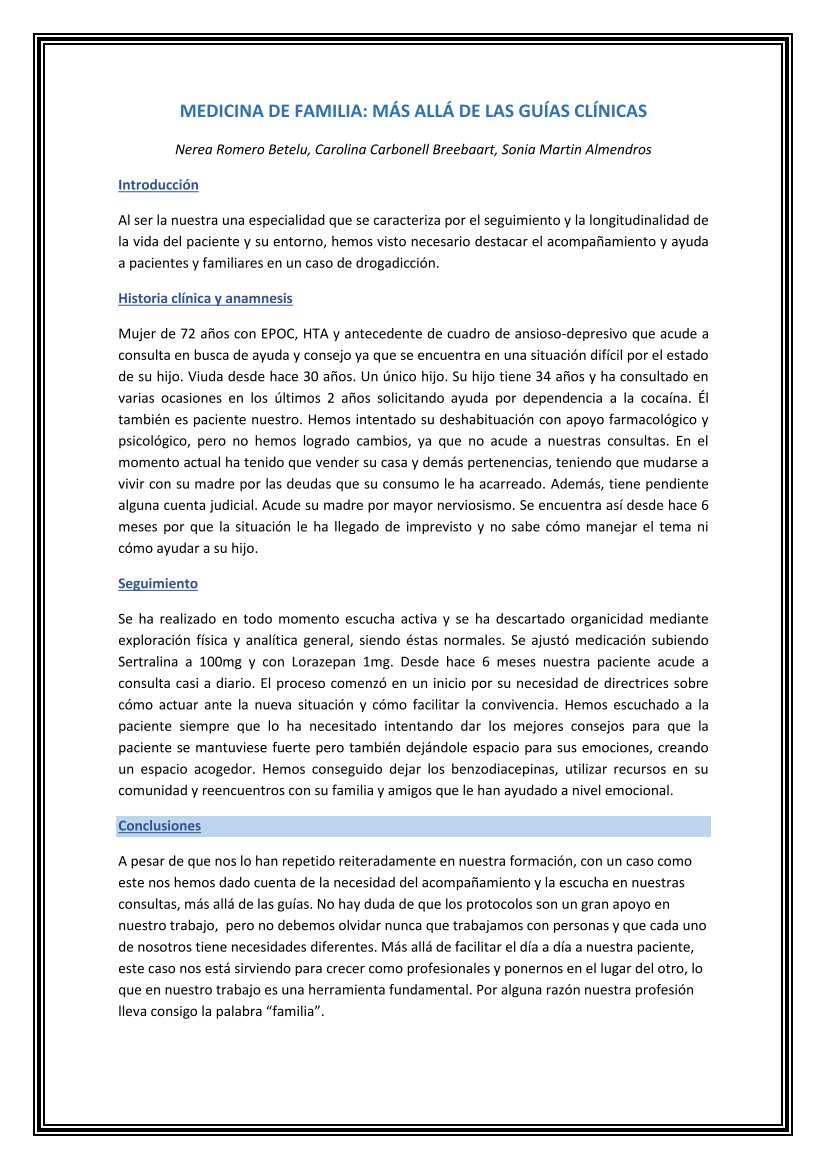 MEDICINA DE FAMILIA: MÁS ALLÁ DE LAS GUÍAS CLÍNICAS

Nerea Romero Betelu, Carolina Carbonell Breebaart, Sonia Martin Almendros

Introducción

Al ser la nuestra una especialidad que se caracteriza por el seguimiento y la longitudinalidad de la vida del paciente y su entorno, hemos visto necesario destacar el acompañamiento y ayuda a pacientes y familiares en un caso de drogadicción.

Historia clínica y anamnesis

Mujer de 72 años con EPOC, HTA y antecedente de cuadro de ansioso-depresivo que acude a consulta en busca de ayuda y consejo ya que se encuentra en una situación difícil por el estado de su hijo. Viuda desde hace 30 años. Un único hijo. Su hijo tiene 34 años y ha consultado en varias ocasiones en los últimos 2 años solicitando ayuda por dependencia a la cocaína. Él también es paciente nuestro. Hemos intentado su deshabituación con apoyo farmacológico y psicológico, pero no hemos logrado cambios, ya que no acude a nuestras consultas. En el momento actual ha tenido que vender su casa y demás pertenencias, teniendo que mudarse a vivir con su madre por las deudas que su consumo le ha acarreado. Además, tiene pendiente alguna cuenta judicial. Acude su madre por mayor nerviosismo. Se encuentra así desde hace 6 meses por que la situación le ha llegado de imprevisto y no sabe cómo manejar el tema ni cómo ayudar a su hijo.

Seguimiento

Se ha realizado en todo momento escucha activa y se ha descartado organicidad mediante exploración física y analítica general, siendo éstas normales. Se ajustó medicación subiendo Sertralina a 100mg y con Lorazepan 1mg. Desde hace 6 meses nuestra paciente acude a consulta casi a diario. El proceso comenzó en un inicio por su necesidad de directrices sobre cómo actuar ante la nueva situación y cómo facilitar la convivencia. Hemos escuchado a la paciente siempre que lo ha necesitado intentando dar los mejores consejos para que la paciente se mantuviese fuerte pero también dejándole espacio para sus emociones, creando un espacio acogedor. Hemos conseguido dejar los benzodiacepinas, utilizar recursos en su comunidad y reencuentros con su familia y amigos que le han ayudado a nivel emocional.

Conclusiones

A pesar de que nos lo han repetido reiteradamente en nuestra formación, con un caso como este nos hemos dado cuenta de la necesidad del acompañamiento y la escucha en nuestras consultas, más allá de las guías. No hay duda de que los protocolos son un gran apoyo en nuestro trabajo, pero no debemos olvidar nunca que trabajamos con personas y que cada uno de nosotros tiene necesidades diferentes. Más allá de facilitar el día a día a nuestra paciente, este caso nos está sirviendo para crecer como profesionales y ponernos en el lugar del otro, lo que en nuestro trabajo es una herramienta fundamental. Por alguna razón nuestra profesión lleva consigo la palabra “familia”.